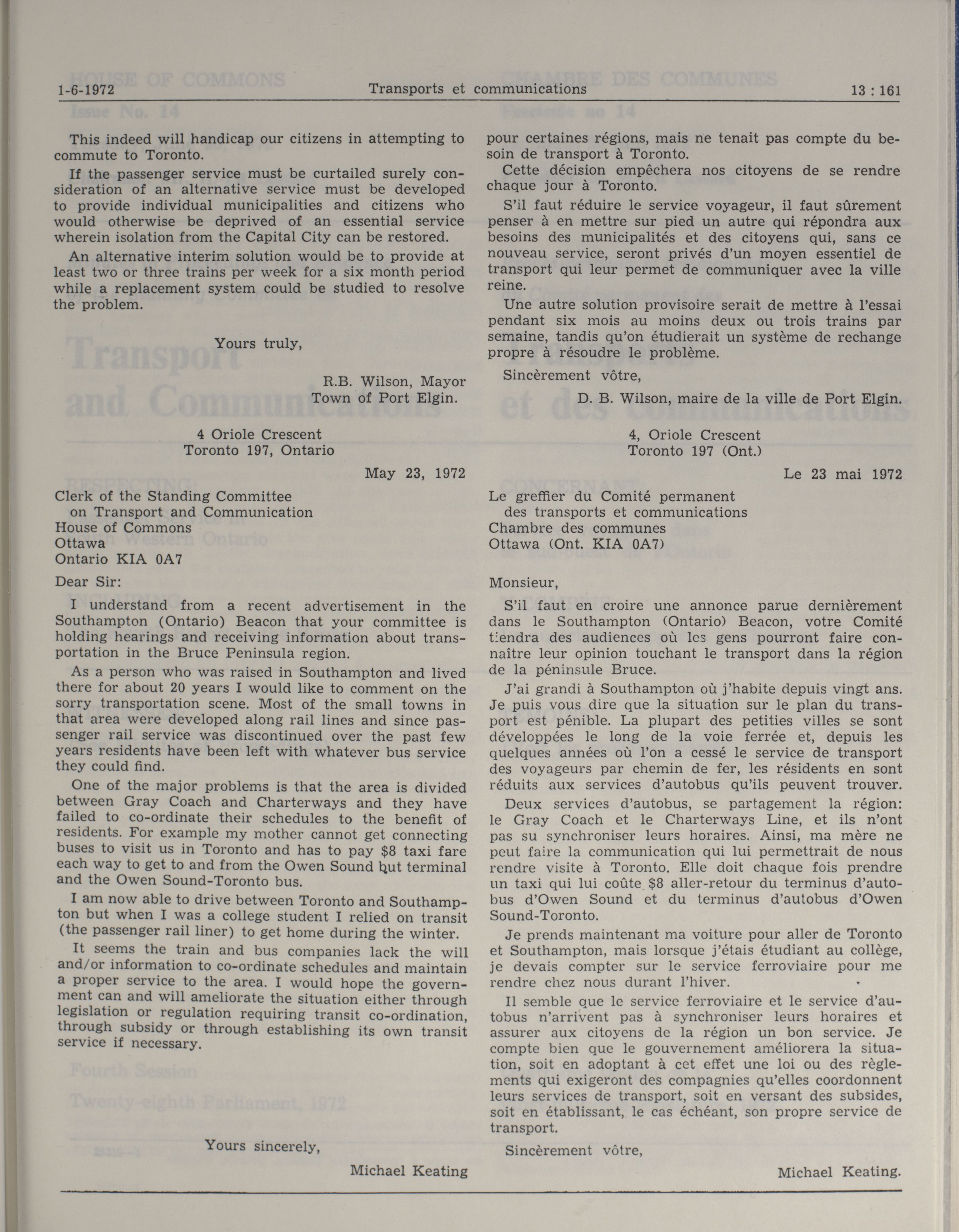 1-6-1972 Transports et communications 13 : 161

This indeed will handicap our citizens in attempting to commute to Toronto.

If the passenger service must be curtailed surely consideration of an alternative service must be developed to provide individual municipalities and citizens who would otherwise be deprived of an essential service wherein isolation from the Capital City can be restored.

An alternative interim solution would be to provide at least two or three trains per week for a six month period while a replacement system could be studied to resolve the problem.

Yours truly,

R.B. Wilson, Mayor
Town of Port Elgin.

4 Oriole Crescent
Toronto 197, Ontario

May 23, 1972

Clerk of the Standing Committee
on Transport and Communication
House of Commons
Ottawa
Ontario KIA 0A7

Dear Sir:

I understand from a recent advertisement in the Southampton (Ontario) Beacon that your committee is holding hearings and receiving information about transportation in the Bruce Peninsula region.

As a person who was raised in Southampton and lived there for about 20 years I would like to comment on the sorry transportation scene. Most of the small towns in that area were developed along rail lines and since passenger rail service was discontinued over the past few years residents have been left with whatever bus service they could find.

One of the major problems is that the area is divided between Gray Coach and Charterways and they have failed to co-ordinate their schedules to the benefit of residents. For example my mother cannot get connecting buses to visit us in Toronto and has to pay $8 taxi fare each way to get to and from the Owen Sound but terminal and the Owen Sound-Toronto bus.

I am now able to drive between Toronto and Southampton but when I was a college student I relied on transit (the passenger rail liner) to get home during the winter.

It seems the train and bus companies lack the will and/or information to co-ordinate schedules and maintain a proper service to the area. I would hope the government can and will ameliorate the situation either through legislation or regulation requiring transit co-ordination, through subsidy or through establishing its own transit service if necessary.

Yours sincerely,

Michael Keating

pour certaines régions, mais ne tenait pas compte du besoin de transport à Toronto.

Cette décision empêchera nos citoyens de se rendre chaque jour à Toronto.

S'il faut réduire le service voyageur, il faut sûrement penser à en mettre sur pied un autre qui répondra aux besoins des municipalités et des citoyens qui, sans ce nouveau service, seront privés d'un moyen essentiel de transport qui leur permet de communiquer avec la ville reine.

Une autre solution provisoire serait de mettre à l'essai pendant six mois au moins deux ou trois trains par semaine, tandis qu'on étudierait un système de rechange propre à résoudre le problème.

Sincèrement vôtre,

D. B. Wilson, maire de la ville de Port Elgin.

4, Oriole Crescent
Toronto 197 (Ont.)

Le 23 mai 1972

Le greffier du Comité permanent
des transports et communications
Chambre des communes
Ottawa (Ont. KIA 0A7)

Monsieur,

S'il faut en croire une annonce parue dernièrement dans le Southampton (Ontario) Beacon, votre Comité tiendra des audiences où les gens pourront faire connaître leur opinion touchant le transport dans la région de la péninsule Bruce.

J'ai grandi à Southampton où j'habite depuis vingt ans. Je puis vous dire que la situation sur le plan du transport est pénible. La plupart des petities villes se sont développées le long de la voie ferrée et, depuis les quelques années où l'on a cessé le service de transport des voyageurs par chemin de fer, les résidents en sont réduits aux services d'autobus qu'ils peuvent trouver.

Deux services d'autobus, se partagement la région: le Gray Coach et le Charterways Line, et ils n'ont pas su synchroniser leurs horaires. Ainsi, ma mère ne peut faire la communication qui lui permettrait de nous rendre visite à Toronto. Elle doit chaque fois prendre un taxi qui lui coûte $8 aller-retour du terminus d'autobus d'Owen Sound et du terminus d'autobus d'Owen Sound-Toronto.

Je prends maintenant ma voiture pour aller de Toronto et Southampton, mais lorsque j'étais étudiant au collège, je devais compter sur le service ferroviaire pour me rendre chez nous durant l'hiver.

Il semble que le service ferroviaire et le service d'autobus n'arrivent pas à synchroniser leurs horaires et assurer aux citoyens de la région un bon service. Je compte bien que le gouvernement améliorera la situation, soit en adoptant à cet effet une loi ou des règlements qui exigeront des compagnies qu'elles coordonnent leurs services de transport, soit en versant des subsides, soit en établissant, le cas échéant, son propre service de transport.

Sincèrement vôtre,

Michael Keating.